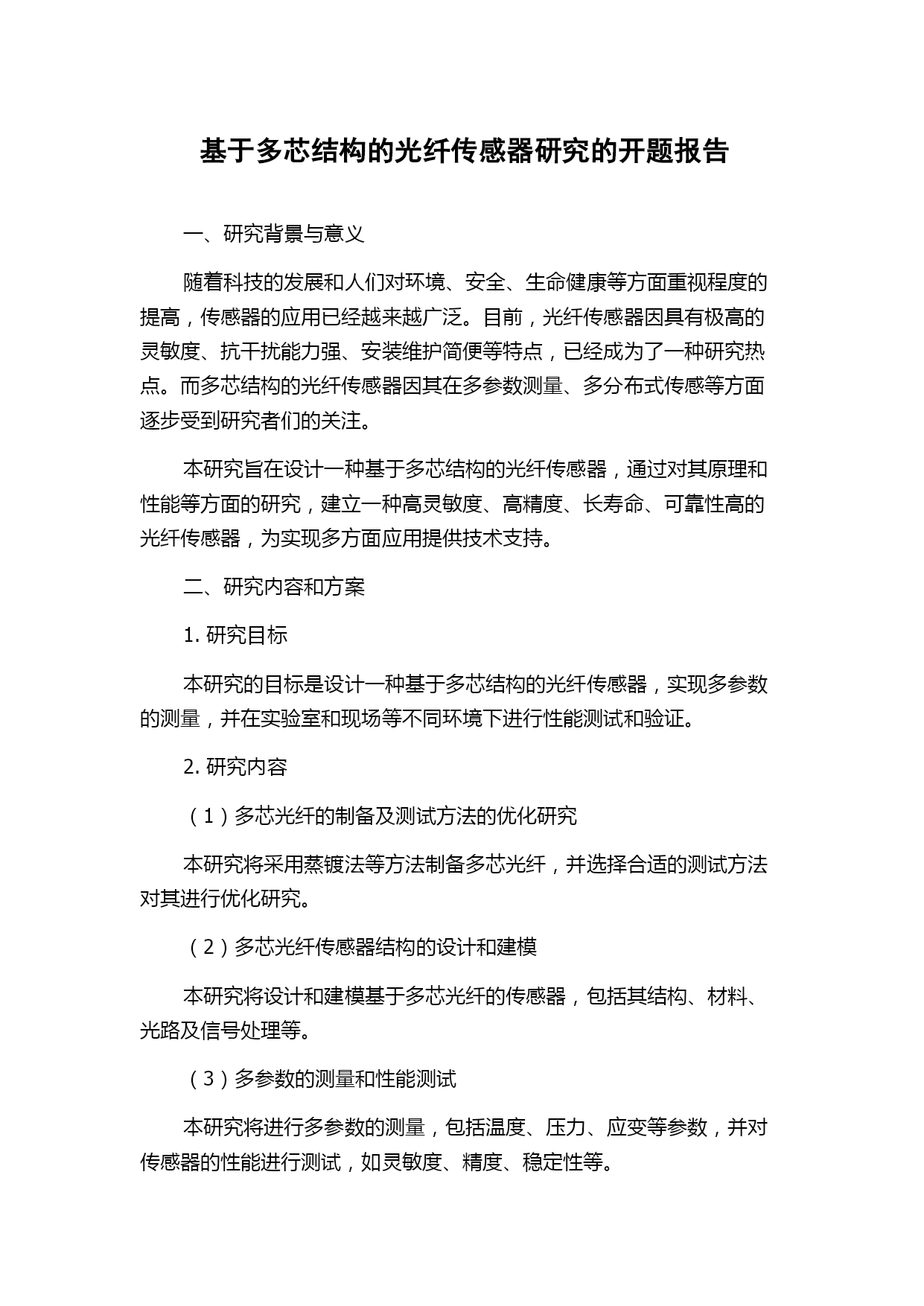 基于多芯结构的光纤传感器研究的开题报告

一、研究背景与意义

随着科技的发展和人们对环境、安全、生命健康等方面重视程度的提高，传感器的应用已经越来越广泛。目前，光纤传感器因具有极高的灵敏度、抗干扰能力强、安装维护简便等特点，已经成为了一种研究热点。而多芯结构的光纤传感器因其在多参数测量、多分布式传感等方面逐步受到研究者们的关注。

本研究旨在设计一种基于多芯结构的光纤传感器，通过对其原理和性能等方面的研究，建立一种高灵敏度、高精度、长寿命、可靠性高的光纤传感器，为实现多方面应用提供技术支持。

二、研究内容和方案

1. 研究目标

本研究的目标是设计一种基于多芯结构的光纤传感器，实现多参数的测量，并在实验室和现场等不同环境下进行性能测试和验证。

2. 研究内容

（1）多芯光纤的制备及测试方法的优化研究

本研究将采用蒸镀法等方法制备多芯光纤，并选择合适的测试方法对其进行优化研究。

（2）多芯光纤传感器结构的设计和建模

本研究将设计和建模基于多芯光纤的传感器，包括其结构、材料、光路及信号处理等。

（3）多参数的测量和性能测试

本研究将进行多参数的测量，包括温度、压力、应变等参数，并对传感器的性能进行测试，如灵敏度、精度、稳定性等。